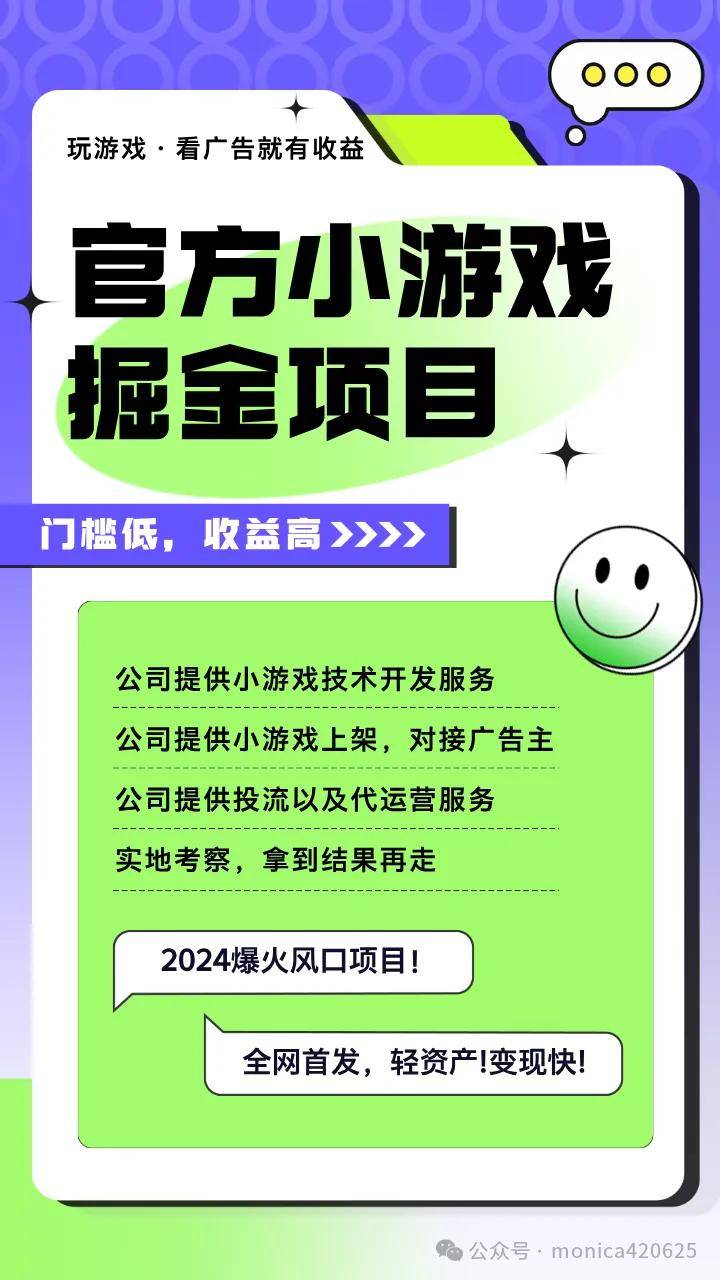 玩游戏 · 看广告就有收益

官方小游戏
掘金项目

门槛低，收益高 >>>>

公司提供小游戏技术开发服务

公司提供小游戏上架，对接广告主

公司提供投流以及代运营服务

实地考察，拿到结果再走

2024爆火风口项目！

全网首发，轻资产!变现快!

公众号 · monica420625